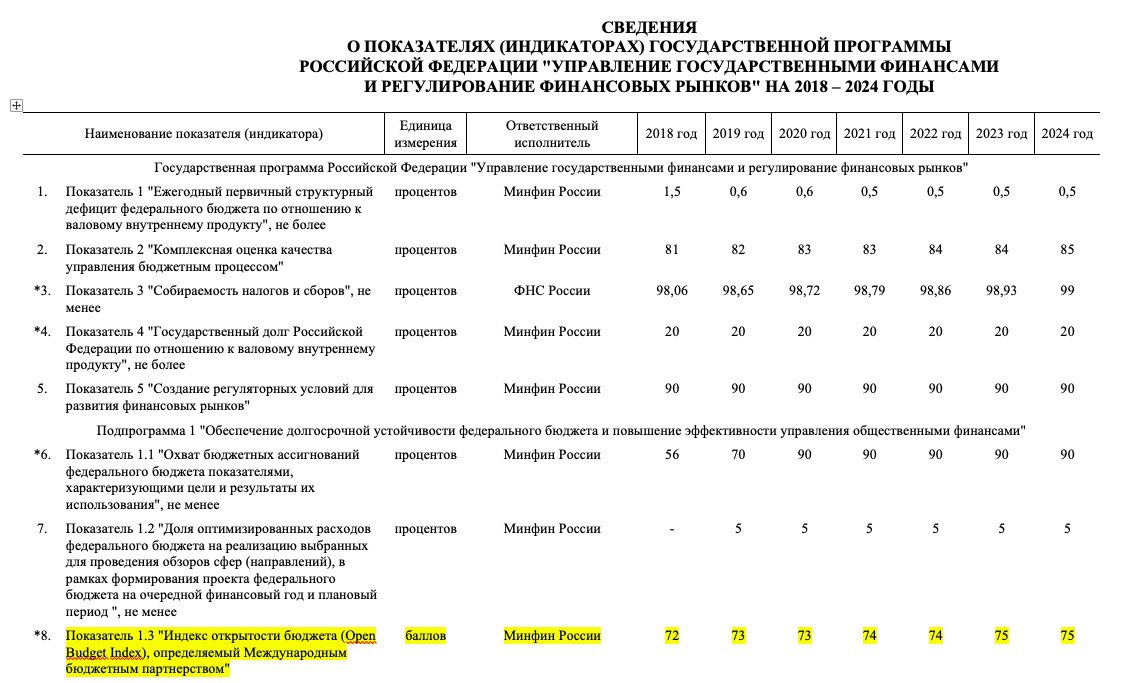 СВЕДЕНИЯ
О ПОКАЗАТЕЛЯХ (ИНДИКАТОРАХ) ГОСУДАРСТВЕННОЙ ПРОГРАММЫ РОССИЙСКОЙ ФЕДЕРАЦИИ "УПРАВЛЕНИЕ ГОСУДАРСТВЕННЫМИ ФИНАНСАМИ И РЕГУЛИРОВАНИЕ ФИНАНСОВЫХ РЫНКОВ" НА 2018 – 2024 ГОДЫ

| | Наименование показателя (индикатора) | Единица измерения | Ответственный исполнитель | 2018 год | 2019 год | 2020 год | 2021 год | 2022 год | 2023 год | 2024 год |
|---|---|---|---|---|---|---|---|---|---|---|
| | Государственная программа Российской Федерации "Управление государственными финансами и регулирование финансовых рынков" | | | | | | | | | |
| 1. | Показатель 1 "Ежегодный первичный структурный дефицит федерального бюджета по отношению к валовому внутреннему продукту", не более | процентов | Минфин России | 1,5 | 0,6 | 0,6 | 0,5 | 0,5 | 0,5 | 0,5 |
| 2. | Показатель 2 "Комплексная оценка качества управления бюджетным процессом" | процентов | Минфин России | 81 | 82 | 83 | 83 | 84 | 84 | 85 |
| *3. | Показатель 3 "Собираемость налогов и сборов", не менее | процентов | ФНС России | 98,06 | 98,65 | 98,72 | 98,79 | 98,86 | 98,93 | 99 |
| *4. | Показатель 4 "Государственный долг Российской Федерации по отношению к валовому внутреннему продукту", не более | процентов | Минфин России | 20 | 20 | 20 | 20 | 20 | 20 | 20 |
| 5. | Показатель 5 "Создание регуляторных условий для развития финансовых рынков" | процентов | Минфин России | 90 | 90 | 90 | 90 | 90 | 90 | 90 |
| | Подпрограмма 1 "Обеспечение долгосрочной устойчивости федерального бюджета и повышение эффективности управления общественными финансами" | | | | | | | | | |
| *6. | Показатель 1.1 "Охват бюджетных ассигнований федерального бюджета показателями, характеризующими цели и результаты их использования", не менее | процентов | Минфин России | 56 | 70 | 90 | 90 | 90 | 90 | 90 |
| 7. | Показатель 1.2 "Доля оптимизированных расходов федерального бюджета на реализацию выбранных для проведения обзоров сфер (направлений), в рамках формирования проекта федерального бюджета на очередной финансовый год и плановый период ", не менее | процентов | Минфин России | - | 5 | 5 | 5 | 5 | 5 | 5 |
| *8. | Показатель 1.3 "Индекс открытости бюджета (Open Budget Index), определяемый Международным бюджетным партнерством" | баллов | Минфин России | 72 | 73 | 73 | 74 | 74 | 75 | 75 |